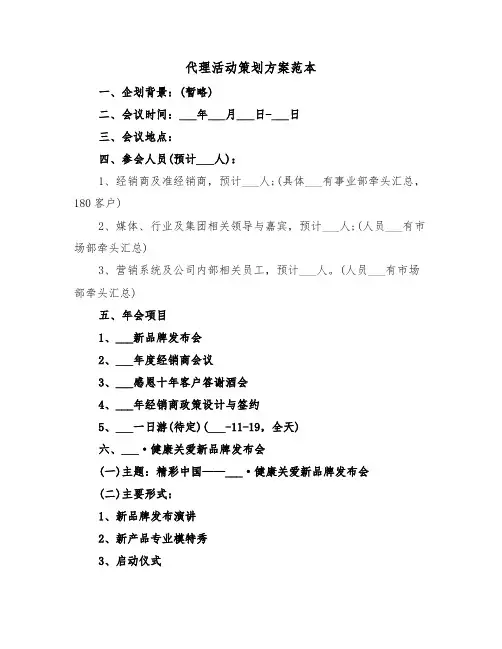 代理活动策划方案范本

一、企划背景：(暂略)

二、会议时间：___年___月___日-___日

三、会议地点：

四、参会人员(预计___人)：

1、经销商及准经销商，预计___人;(具体___有事业部牵头汇总，180客户)

2、媒体、行业及集团相关领导与嘉宾，预计___人;(人员___有市场部牵头汇总)

3、营销系统及公司内部相关员工，预计___人。(人员___有市场部牵头汇总)

五、年会项目

1、___新品牌发布会

2、___年度经销商会议

3、___感恩十年客户答谢酒会

4、___年经销商政策设计与签约

5、___一日游(待定)(___-11-19，全天)

六、___·健康关爱新品牌发布会

(一)主题：精彩中国——___·健康关爱新品牌发布会

(二)主要形式：

1、新品牌发布演讲

2、新产品专业模特秀

3、启动仪式